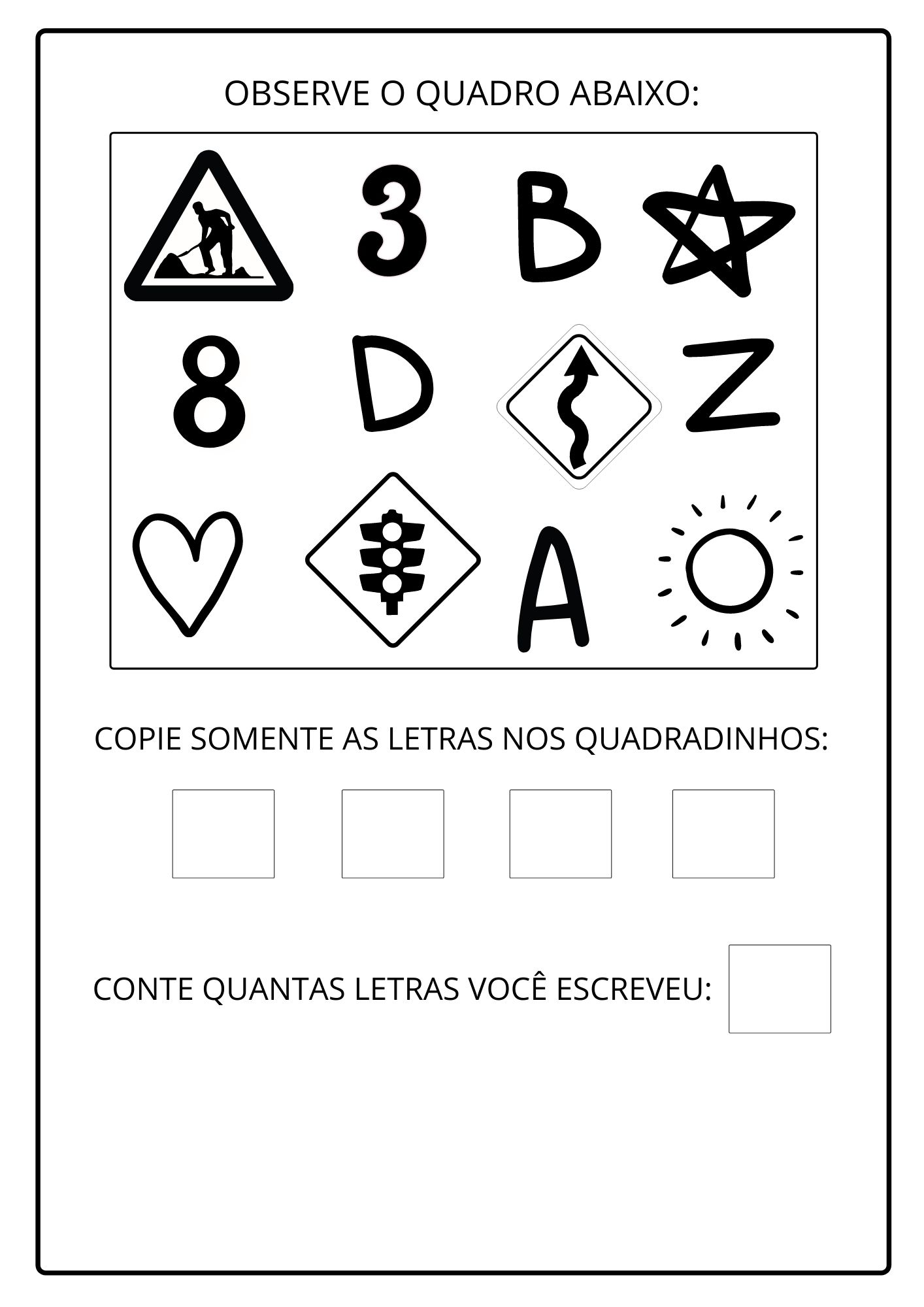 OBSERVE O QUADRO ABAIXO:

3 B

8 D Z

A

COPIE SOMENTE AS LETRAS NOS QUADRADINHOS:

CONTE QUANTAS LETRAS VOCÊ ESCREVEU: